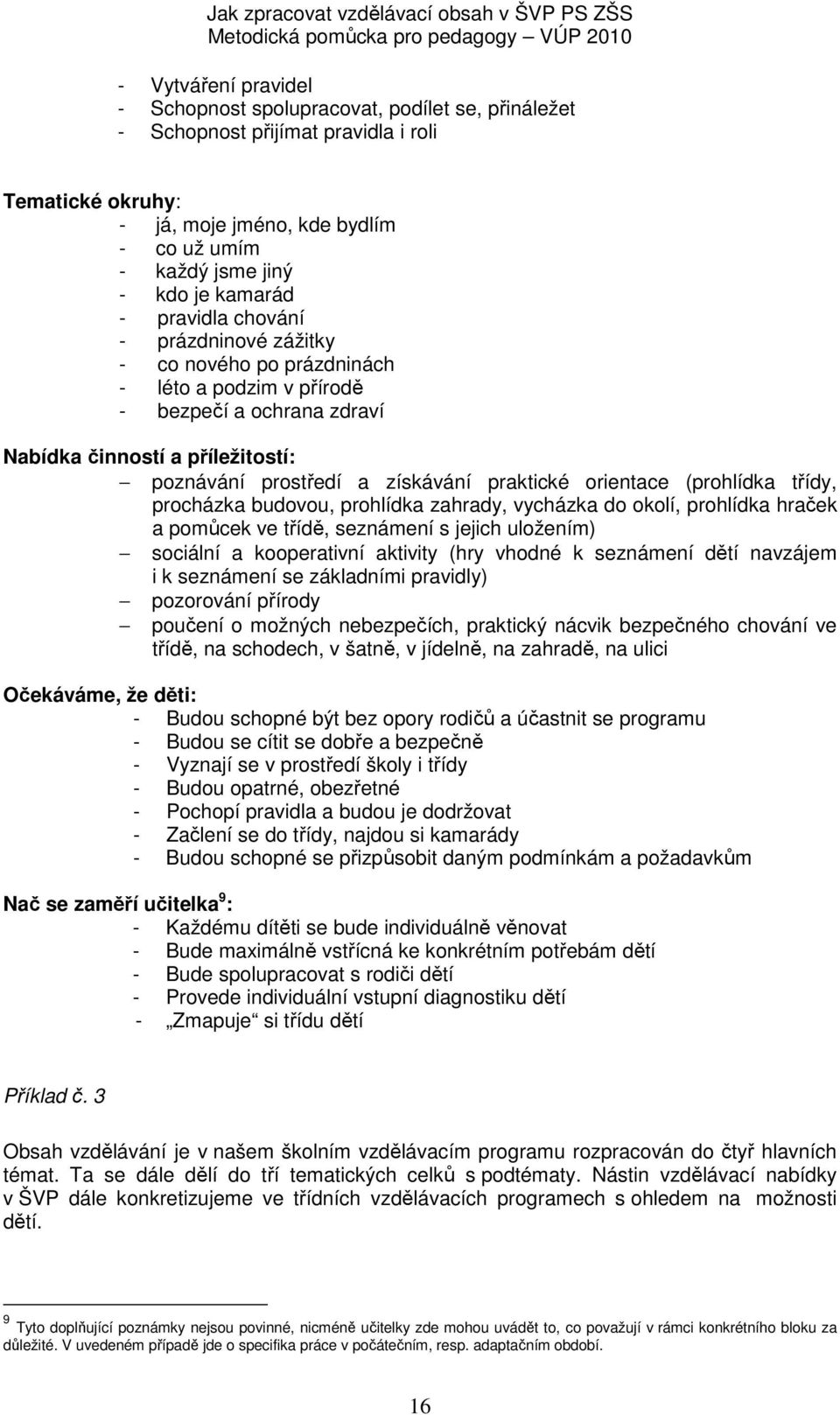 Jak zpracovat vzdělávací obsah v ŠVP PS ZŠS
Metodická pomůcka pro pedagogy – VÚP 2010

- Vytváření pravidel
- Schopnost spolupracovat, podílet se, přináležet
- Schopnost přijímat pravidla i roli

Tematické okruhy:
- já, moje jméno, kde bydlím
- co už umím
- každý jsme jiný
- kdo je kamarád
- pravidla chování
- prázdninové zážitky
- co nového po prázdninách
- léto a podzim v přírodě
- bezpečí a ochrana zdraví

Nabídka činností a příležitostí:
– poznávání prostředí a získávání praktické orientace (prohlídka třídy, procházka budovou, prohlídka zahrady, vycházka do okolí, prohlídka hraček a pomůcek ve třídě, seznámení s jejich uložením)
– sociální a kooperativní aktivity (hry vhodné k seznámení dětí navzájem i k seznámení se základními pravidly)
– pozorování přírody
– poučení o možných nebezpečích, praktický nácvik bezpečného chování ve třídě, na schodech, v šatně, v jídelně, na zahradě, na ulici

Očekáváme, že děti:
- Budou schopné být bez opory rodičů a účastnit se programu
- Budou se cítit se dobře a bezpečně
- Vyznají se v prostředí školy i třídy
- Budou opatrné, obezřetné
- Pochopí pravidla a budou je dodržovat
- Začlení se do třídy, najdou si kamarády
- Budou schopné se přizpůsobit daným podmínkám a požadavkům

Nač se zaměří učitelka $^9$:
- Každému dítěti se bude individuálně věnovat
- Bude maximálně vstřícná ke konkrétním potřebám dětí
- Bude spolupracovat s rodiči dětí
- Provede individuální vstupní diagnostiku dětí
- „Zmapuje“ si třídu dětí

Příklad č. 3

Obsah vzdělávání je v našem školním vzdělávacím programu rozpracován do čtyř hlavních témat. Ta se dále dělí do tří tematických celků s podtématy. Nástin vzdělávací nabídky v ŠVP dále konkretizujeme ve třídních vzdělávacích programech s ohledem na možnosti dětí.

$^9$ Tyto doplňující poznámky nejsou povinné, nicméně učitelky zde mohou uvádět to, co považují v rámci konkrétního bloku za důležité. V uvedeném případě jde o specifika práce v počátečním, resp. adaptačním období.

16